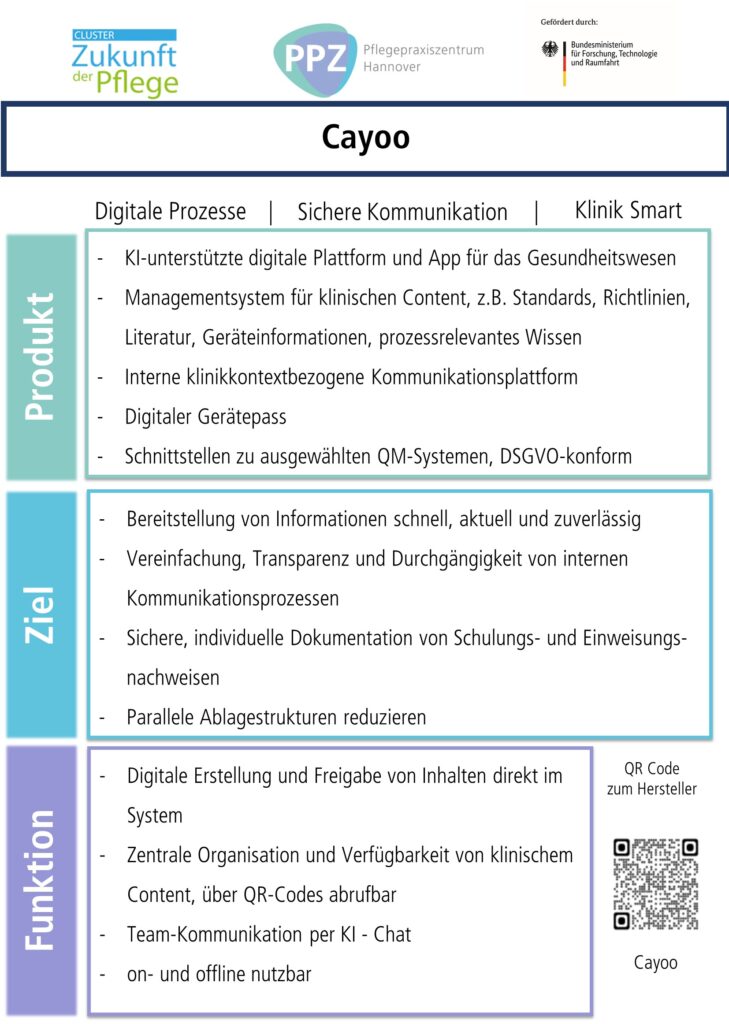 CLUSTER
Zukunft der Pflege

PPZ Pflegepraxiszentrum Hannover

Gefördert durch:
Bundesministerium für Forschung, Technologie und Raumfahrt

Cayoo

Digitale Prozesse | Sichere Kommunikation | Klinik Smart

Produkt

- KI-unterstützte digitale Plattform und App für das Gesundheitswesen
- Managementsystem für klinischen Content, z.B. Standards, Richtlinien, Literatur, Geräteinformationen, prozessrelevantes Wissen
- Interne klinikkontextbezogene Kommunikationsplattform
- Digitaler Gerätepass
- Schnittstellen zu ausgewählten QM-Systemen, DSGVO-konform

Ziel

- Bereitstellung von Informationen schnell, aktuell und zuverlässig
- Vereinfachung, Transparenz und Durchgängigkeit von internen Kommunikationsprozessen
- Sichere, individuelle Dokumentation von Schulungs- und Einweisungsnachweisen
- Parallele Ablagestrukturen reduzieren

Funktion

- Digitale Erstellung und Freigabe von Inhalten direkt im System
- Zentrale Organisation und Verfügbarkeit von klinischem Content, über QR-Codes abrufbar
- Team-Kommunikation per KI - Chat
- on- und offline nutzbar

QR Code zum Hersteller

Cayoo